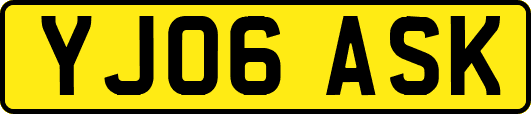 YJ06 ASK